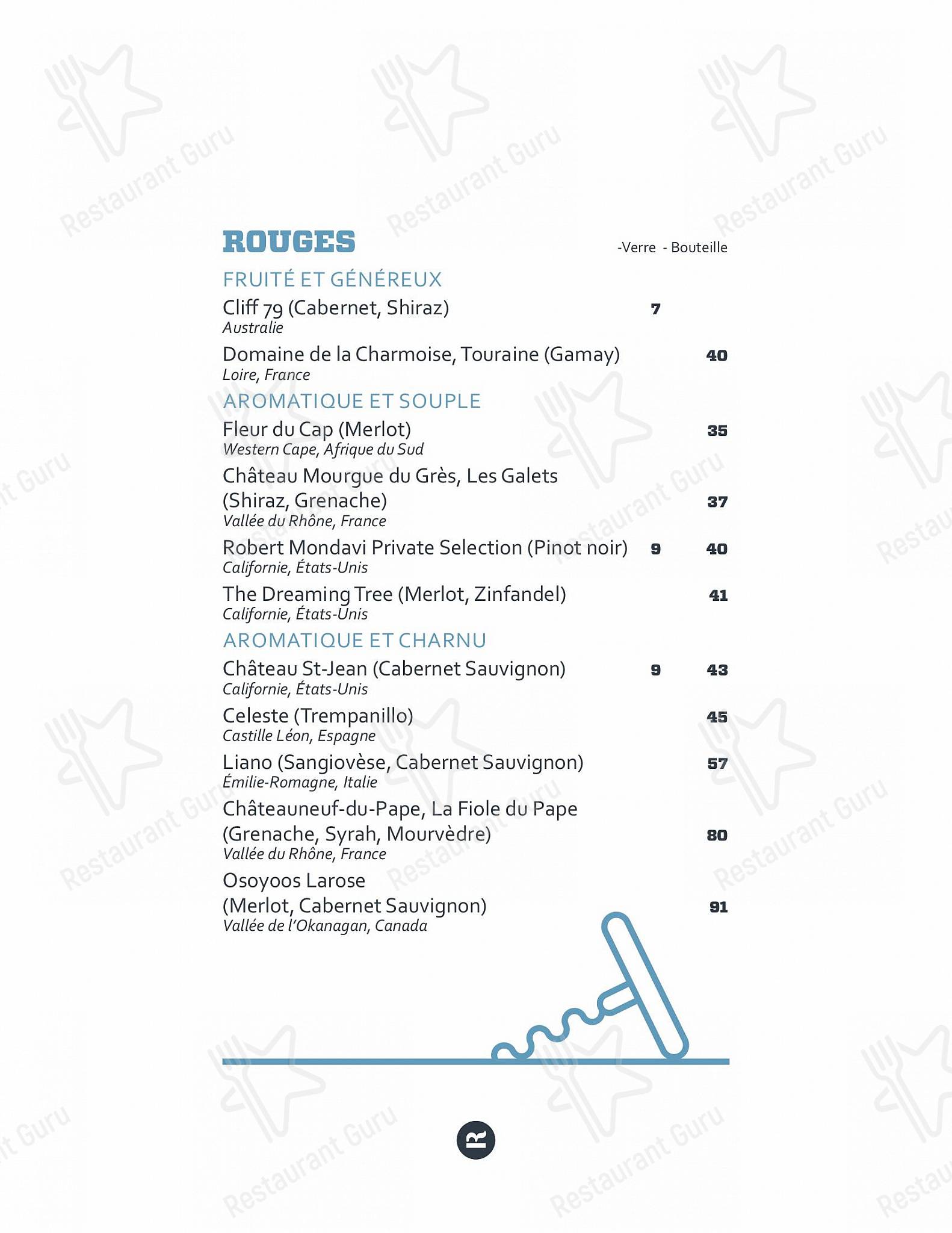 ROUGES

-Verre - Bouteille

FRUITÉ ET GÉNÉREUX

Cliff 79 (Cabernet, Shiraz) 7
Australie

Domaine de la Charmoise, Touraine (Gamay) 40
Loire, France

AROMATIQUE ET SOUPLE

Fleur du Cap (Merlot) 35
Western Cape, Afrique du Sud

Château Mourgue du Grès, Les Galets (Shiraz, Grenache) 37
Vallée du Rhône, France

Robert Mondavi Private Selection (Pinot noir) 9 40
Californie, États-Unis

The Dreaming Tree (Merlot, Zinfandel) 41
Californie, États-Unis

AROMATIQUE ET CHARNU

Château St-Jean (Cabernet Sauvignon) 9 43
Californie, États-Unis

Celeste (Trempanillo) 45
Castille Léon, Espagne

Liano (Sangiovèse, Cabernet Sauvignon) 57
Émilie-Romagne, Italie

Châteauneuf-du-Pape, La Fiole du Pape (Grenache, Syrah, Mourvèdre) 80
Vallée du Rhône, France

Osoyoos Larose (Merlot, Cabernet Sauvignon) 91
Vallée de l'Okanagan, Canada

Restaurant Guru